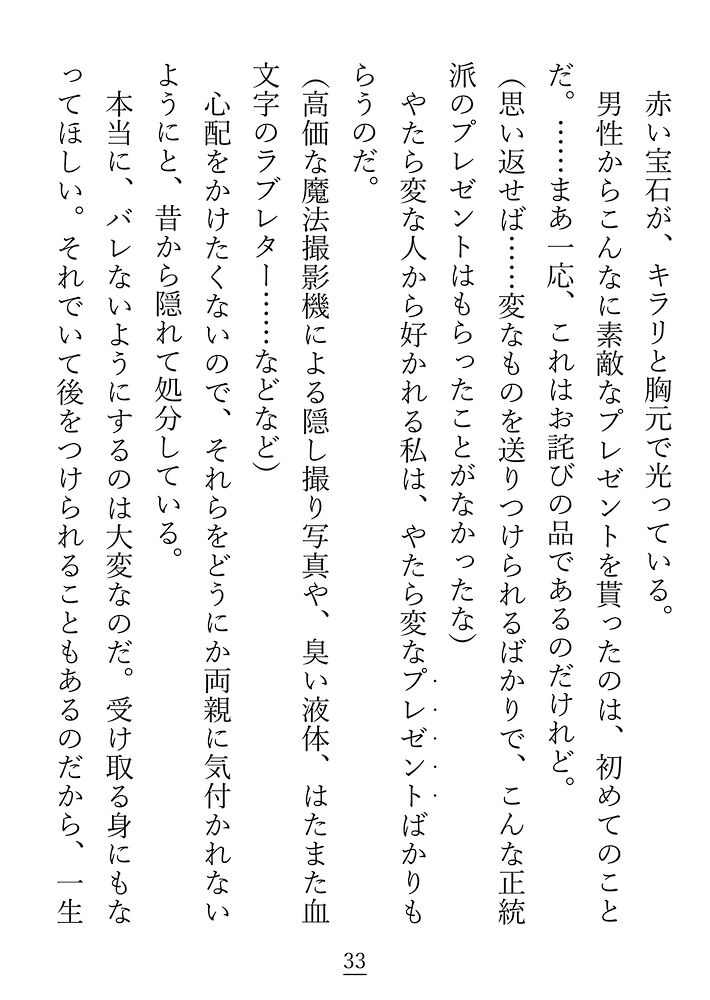 赤い宝石が、キラリと胸元で光っている。

男性からこんなに素敵なプレゼントを貰ったのは、初めてのことだ。……まあ一応、これはお詫びの品であるのだけれど。

（思い返せば……変なものを送りつけられるばかりで、こんな正統派のプレゼントはもらったことがなかったな）

やたら変な人から好かれる私は、やたら変なプレゼントばかりもらうのだ。

（高価な魔法撮影機による隠し撮り写真や、臭い液体、はたまた血文字のラブレター……などなど）

心配をかけたくないので、それらをどうにか両親に気付かれないようにと、昔から隠れて処分している。

本当に、バレないようにするのは大変なのだ。受け取る身にもなってほしい。それでいて後をつけられることもあるのだから、一生

33